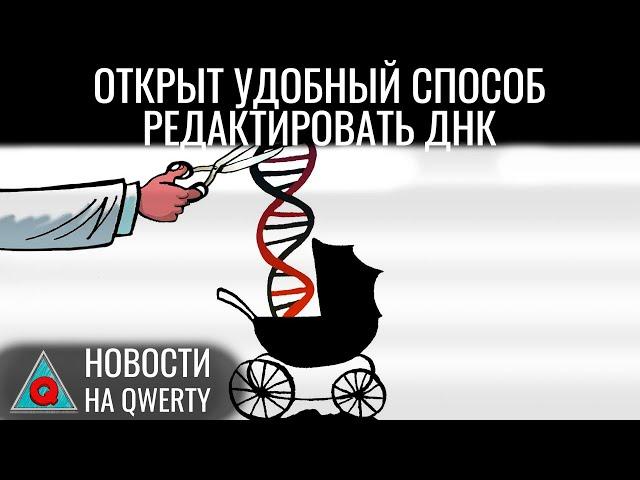 ОТКРЫТ УДОБНЫЙ СПОСОБ РЕДАКТИРОВАТЬ ДНК

Q

НОВОСТИ
НА QWERTY